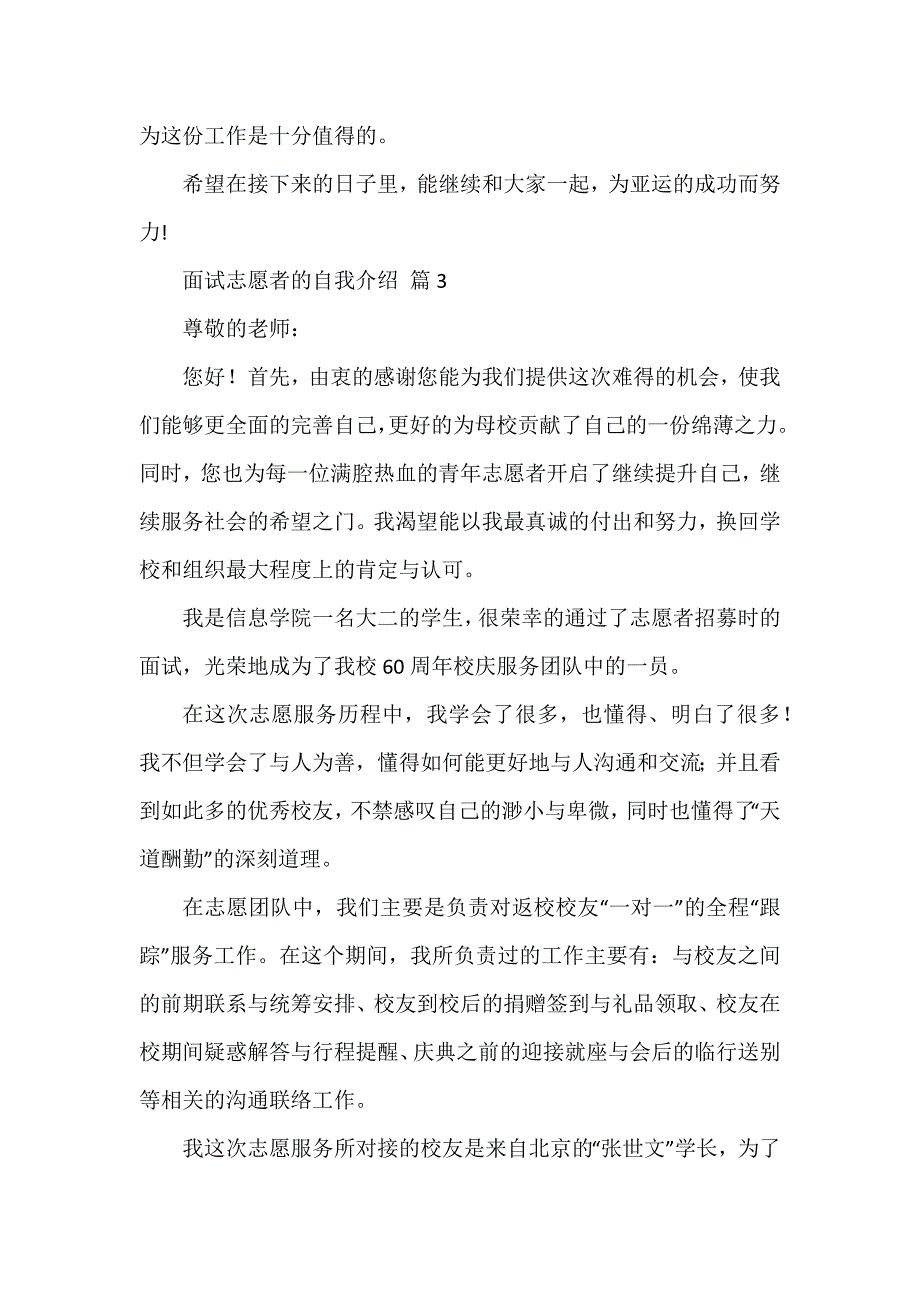 为这份工作是十分值得的。

希望在接下来的日子里，能继续和大家一起，为亚运的成功而努力!

面试志愿者的自我介绍 篇 3

尊敬的老师：

您好！首先，由衷的感谢您能为我们提供这次难得的机会，使我们能够更全面的完善自己，更好的为母校贡献了自己的一份绵薄之力。同时，您也为每一位满腔热血的青年志愿者开启了继续提升自己，继续服务社会的希望之门。我渴望能以我最真诚的付出和努力，换回学校和组织最大程度上的肯定与认可。

我是信息学院一名大二的学生，很荣幸的通过了志愿者招募时的面试，光荣地成为了我校 60 周年校庆服务团队中的一员。

在这次志愿服务历程中，我学会了很多，也懂得、明白了很多！我不但学会了与人为善，懂得如何能更好地与人沟通和交流；并且看到如此多的优秀校友，不禁感叹自己的渺小与卑微，同时也懂得了“天道酬勤”的深刻道理。

在志愿团队中，我们主要是负责对返校校友“一对一”的全程“跟踪”服务工作。在这个期间，我所负责过的工作主要有：与校友之间的前期联系与统筹安排、校友到校后的捐赠签到与礼品领取、校友在校期间疑惑解答与行程提醒、庆典之前的迎接就座与会后的临行送别等相关的沟通联络工作。

我这次志愿服务所对接的校友是来自北京的“张世文”学长，为了